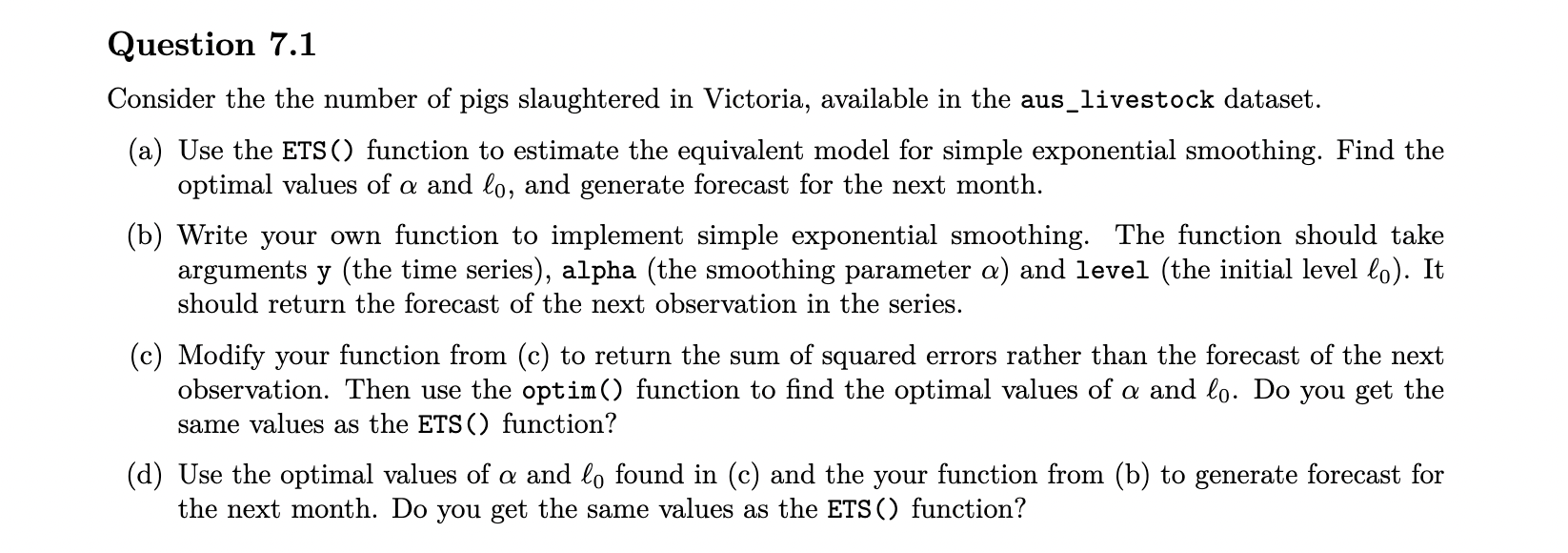 Question 7.1

Consider the the number of pigs slaughtered in Victoria, available in the aus_livestock dataset.

(a) Use the ETS() function to estimate the equivalent model for simple exponential smoothing. Find the optimal values of $\alpha$ and $\ell_0$, and generate forecast for the next month.

(b) Write your own function to implement simple exponential smoothing. The function should take arguments y (the time series), alpha (the smoothing parameter $\alpha$) and level (the initial level $\ell_0$). It should return the forecast of the next observation in the series.

(c) Modify your function from (c) to return the sum of squared errors rather than the forecast of the next observation. Then use the optim() function to find the optimal values of $\alpha$ and $\ell_0$. Do you get the same values as the ETS() function?

(d) Use the optimal values of $\alpha$ and $\ell_0$ found in (c) and the your function from (b) to generate forecast for the next month. Do you get the same values as the ETS() function?